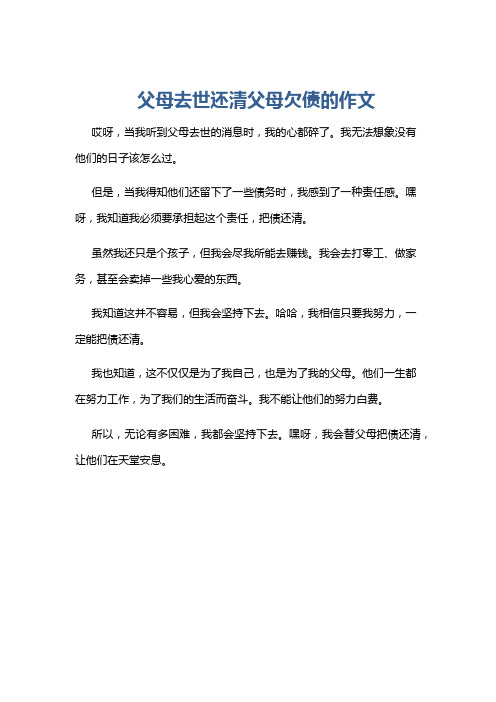 父母去世还清父母欠债的作文

哎呀，当我听到父母去世的消息时，我的心都碎了。我无法想象没有他们的日子该怎么过。

但是，当我得知他们还留下了一些债务时，我感到了一种责任感。嘿呀，我知道我必须要承担起这个责任，把债还清。

虽然我还只是个孩子，但我会尽我所能去赚钱。我会去打零工、做家务，甚至会卖掉一些我心爱的东西。

我知道这并不容易，但我会坚持下去。哈哈，我相信只要我努力，一定能把债还清。

我也知道，这不仅仅是为了我自己，也是为了我的父母。他们一生都在努力工作，为了我们的生活而奋斗。我不能让他们的努力白费。

所以，无论有多困难，我都会坚持下去。嘿呀，我会替父母把债还清，让他们在天堂安息。